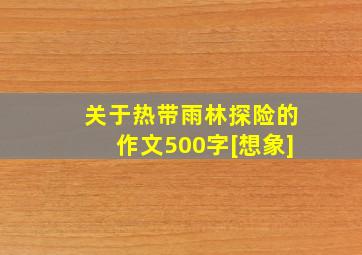 关于热带雨林探险的作文500字[想象]